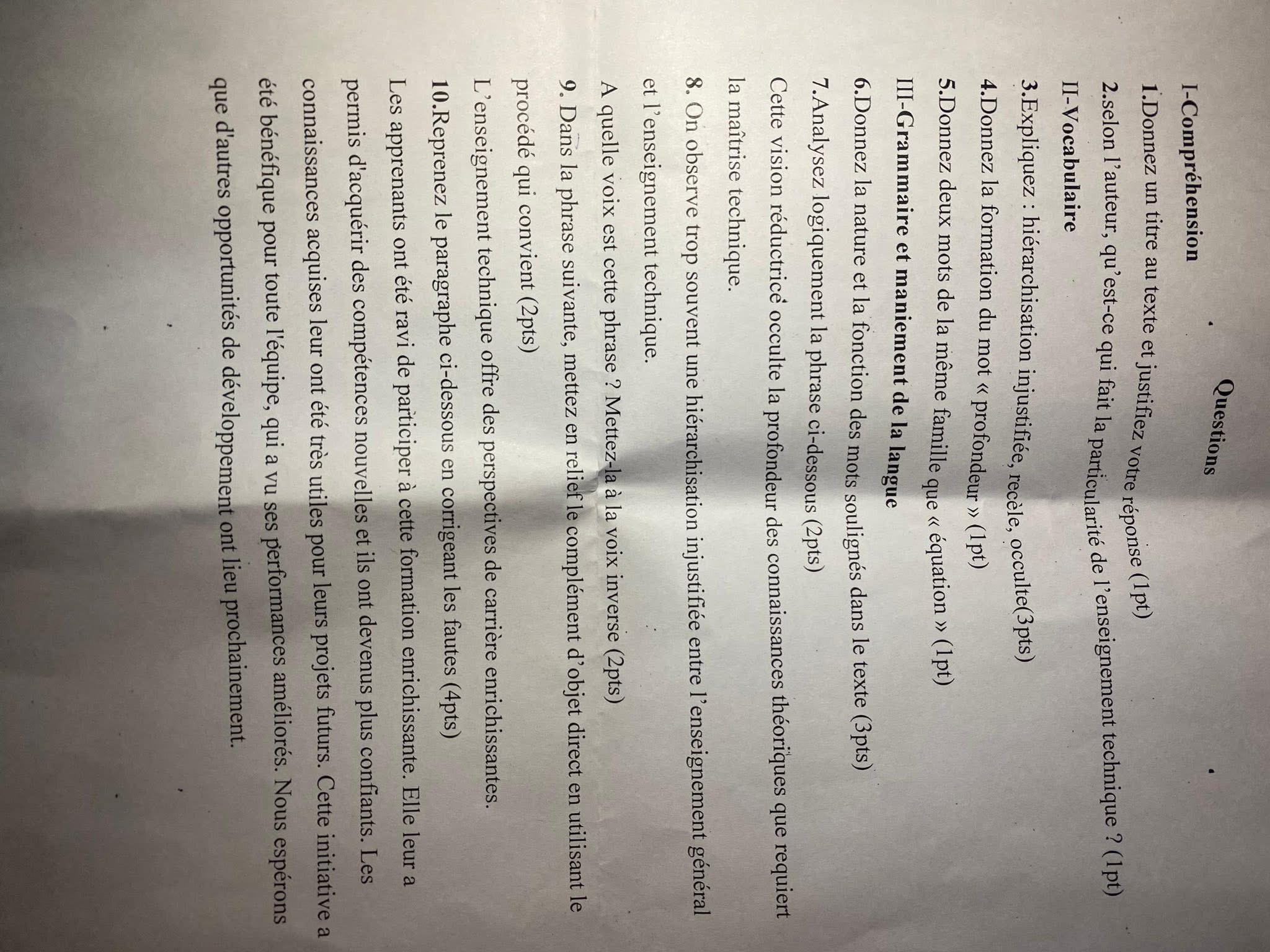 Questions

I-Compréhension

1.Donnez un titre au texte et justifiez votre réponse (1pt)

2.selon l'auteur, qu'est-ce qui fait la particularité de l'enseignement technique ? (1pt)

II-Vocabulaire

3.Expliquez : hiérarchisation injustifiée, recèle, occulte(3pts)

4.Donnez la formation du mot « profondeur » (1pt)

5.Donnez deux mots de la même famille que « équation » (1pt)

III-Grammaire et maniement de la langue

6.Donnez la nature et la fonction des mots soulignés dans le texte (3pts)

7.Analysez logiquement la phrase ci-dessous (2pts)

Cette vision réductrice occulte la profondeur des connaissances théoriques que requiert la maîtrise technique.

8. On observe trop souvent une hiérarchisation injustifiée entre l'enseignement général et l'enseignement technique.

A quelle voix est cette phrase ? Mettez-la à la voix inverse (2pts)

9. Dans la phrase suivante, mettez en relief le complément d'objet direct en utilisant le procédé qui convient (2pts)

L'enseignement technique offre des perspectives de carrière enrichissantes.

10.Reprenez le paragraphe ci-dessous en corrigeant les fautes (4pts)

Les apprenants ont été ravi de participer à cette formation enrichissante. Elle leur a permis d'acquérir des compétences nouvelles et ils ont devenus plus confiants. Les connaissances acquises leur ont été très utiles pour leurs projets futurs. Cette initiative a été bénéfique pour toute l'équipe, qui a vu ses performances améliorés. Nous espérons que d'autres opportunités de développement ont lieu prochainement.